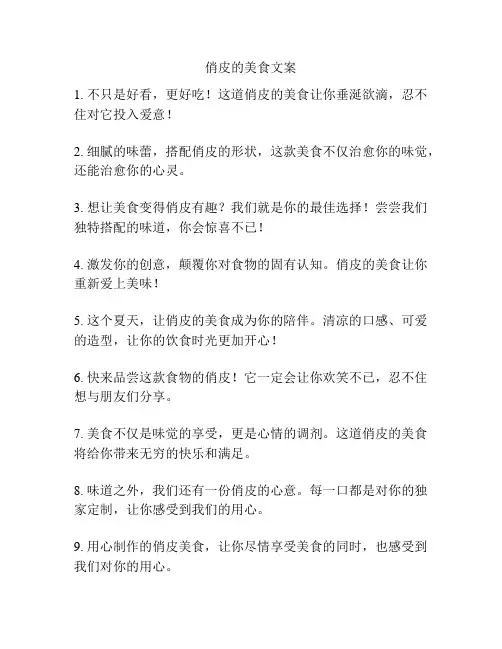 俏皮的美食文案

1. 不只是好看，更好吃！这道俏皮的美食让你垂涎欲滴，忍不住对它投入爱意！

2. 细腻的味蕾，搭配俏皮的形状，这款美食不仅治愈你的味觉，还能治愈你的心灵。

3. 想让美食变得俏皮有趣？我们就是你的最佳选择！尝尝我们独特搭配的味道，你会惊喜不已！

4. 激发你的创意，颠覆你对食物的固有认知。俏皮的美食让你重新爱上美味！

5. 这个夏天，让俏皮的美食成为你的陪伴。清凉的口感、可爱的造型，让你的饮食时光更加开心！

6. 快来品尝这款食物的俏皮！它一定会让你欢笑不已，忍不住想与朋友们分享。

7. 美食不仅是味觉的享受，更是心情的调剂。这道俏皮的美食将给你带来无穷的快乐和满足。

8. 味道之外，我们还有一份俏皮的心意。每一口都是对你的独家定制，让你感受到我们的用心。

9. 用心制作的俏皮美食，让你尽情享受美食的同时，也感受到我们对你的用心。